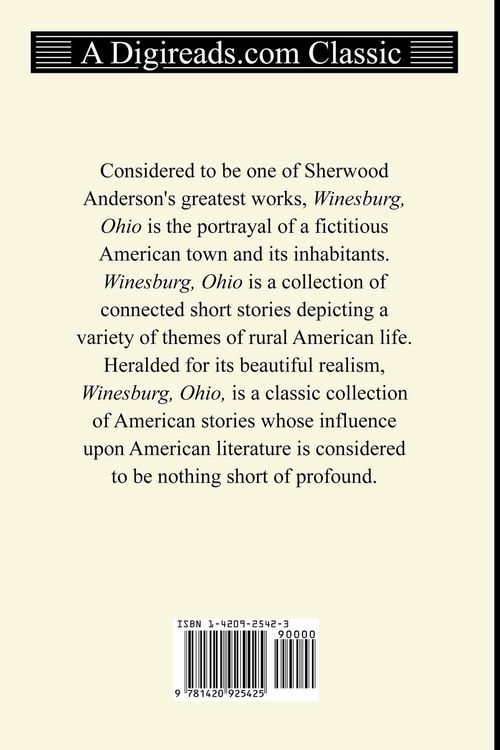 A Digireads.com Classic

Considered to be one of Sherwood Anderson's greatest works, Winesburg, Ohio is the portrayal of a fictitious American town and its inhabitants. Winesburg, Ohio is a collection of connected short stories depicting a variety of themes of rural American life. Heralded for its beautiful realism, Winesburg, Ohio, is a classic collection of American stories whose influence upon American literature is considered to be nothing short of profound.

ISBN 1-4209-2542-3

90000

9 781420 925425